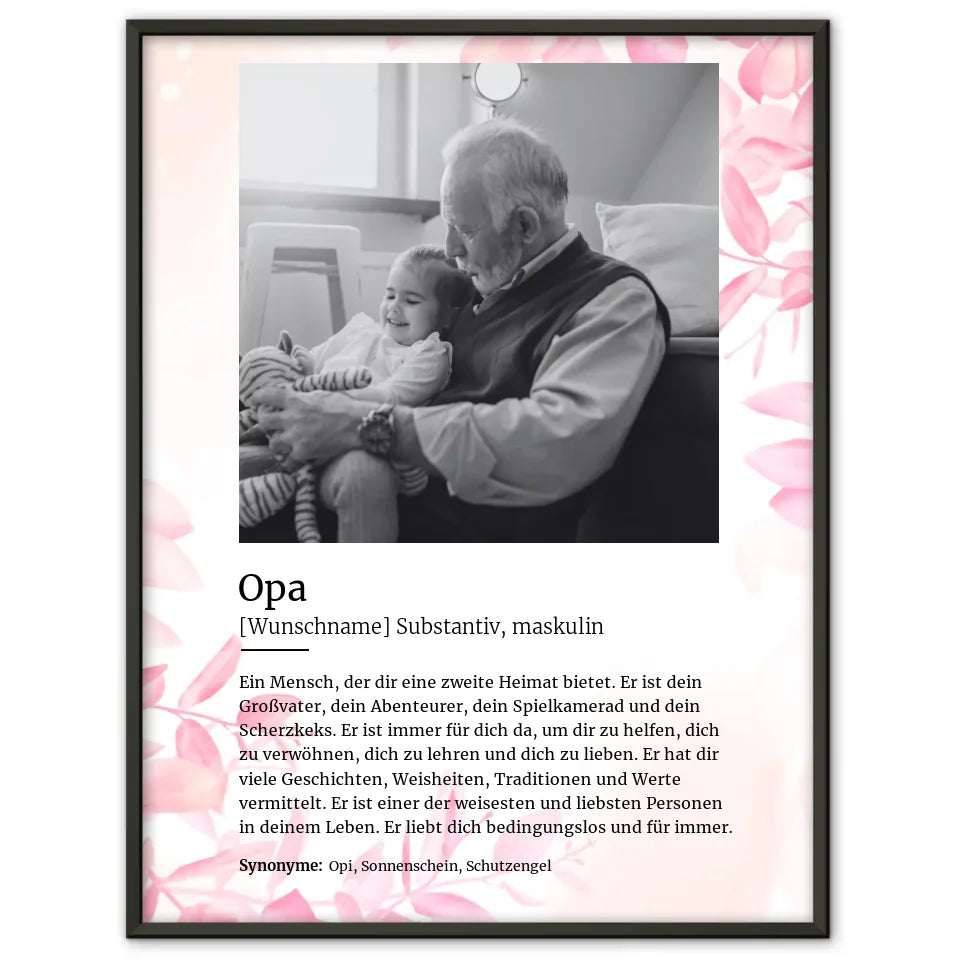 Opa
[Wunschname] Substantiv, maskulin

Ein Mensch, der dir eine zweite Heimat bietet. Er ist dein Großvater, dein Abenteurer, dein Spielkamerad und dein Scherzkeks. Er ist immer für dich da, um dir zu helfen, dich zu verwöhnen, dich zu lehren und dich zu lieben. Er hat dir viele Geschichten, Weisheiten, Traditionen und Werte vermittelt. Er ist einer der weisesten und liebsten Personen in deinem Leben. Er liebt dich bedingungslos und für immer.

Synonyme: Opi, Sonnenschein, Schutzengel